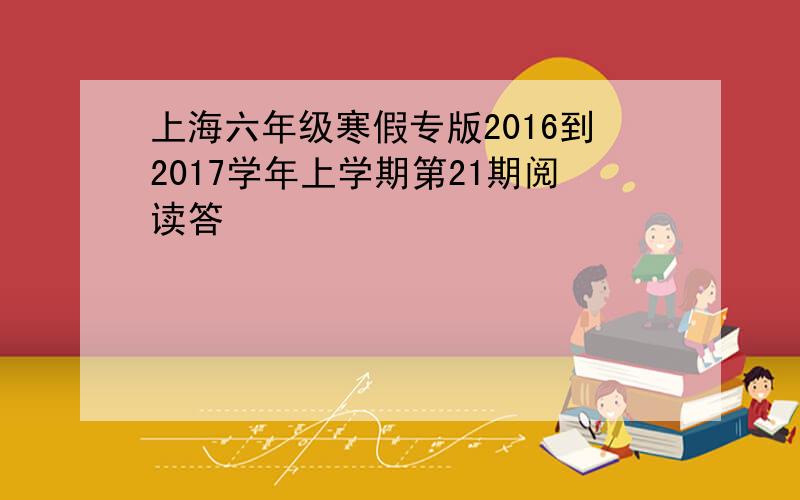 上海六年级寒假专版2016到2017学年上学期第21期阅读答